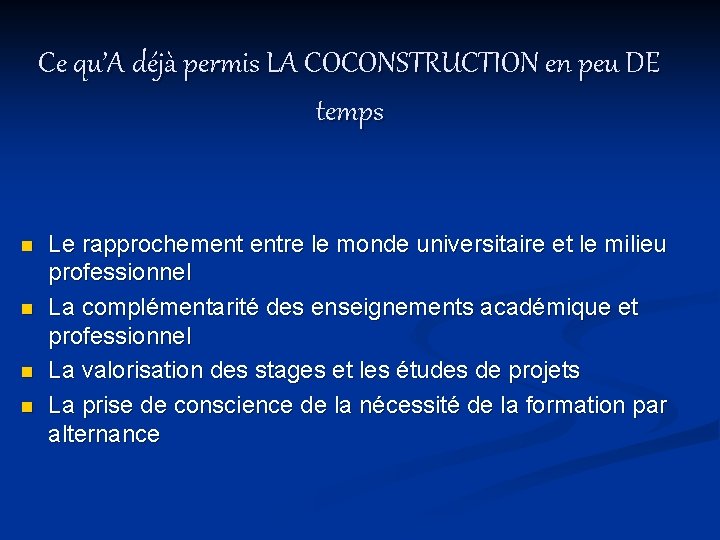 Ce qu'A déjà permis LA COCONSTRUCTION en peu DE temps

- Le rapprochement entre le monde universitaire et le milieu professionnel
- La complémentarité des enseignements académique et professionnel
- La valorisation des stages et les études de projets
- La prise de conscience de la nécessité de la formation par alternance